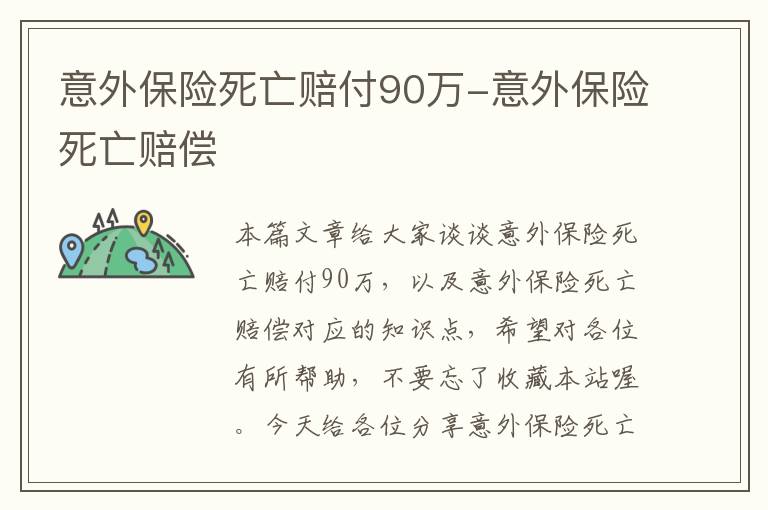 意外保险死亡赔付90万-意外保险死亡赔偿

本篇文章给大家谈谈意外保险死亡赔付90万，以及意外保险死亡赔偿对应的知识点，希望对各位有所帮助，不要忘了收藏本站喔。今天给各位分享意外保险死亡